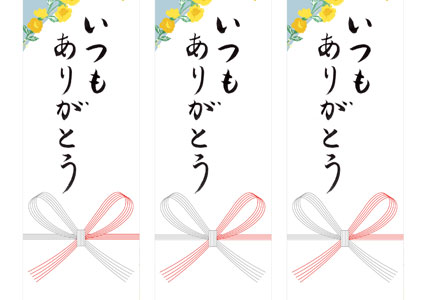 いつも
ありがとう

いつも
ありがとう

いつも
ありがとう